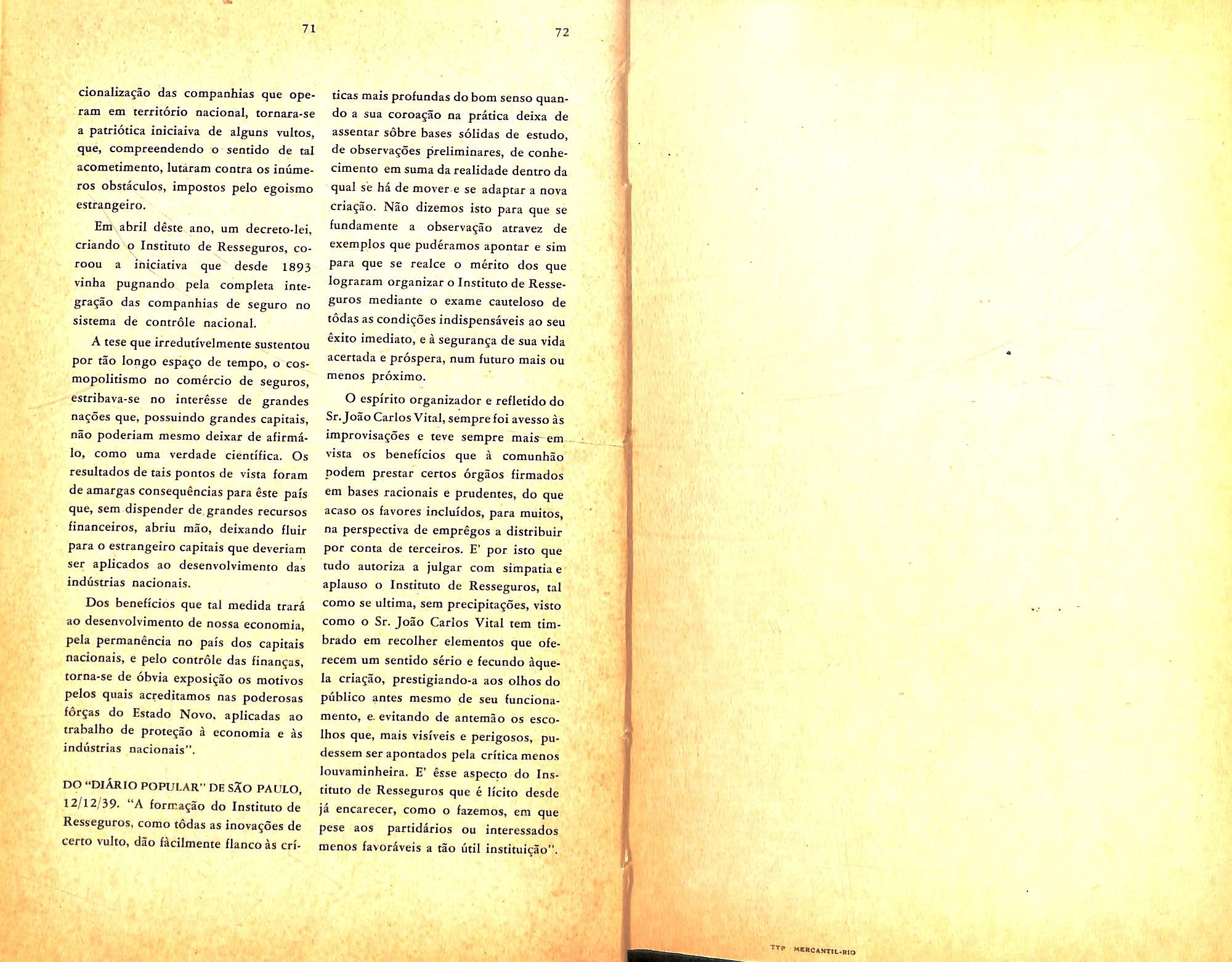 71

cionalização das companhias que operam em território nacional, tornara-se a patriótica iniciaiva de alguns vultos, que, compreendendo o sentido de tal acometimento, lutaram contra os inúmeros obstáculos, impostos pelo egoismo estrangeiro.

Em abril dêste ano, um decreto-lei, criando o Instituto de Resseguros, coroou a iniciativa que desde 1893 vinha pugnando pela completa integração das companhias de seguro no sistema de contrôle nacional.

A tese que irredutívelmente sustentou por tão longo espaço de tempo, o cosmopolitismo no comércio de seguros, estribava-se no interêsse de grandes nações que, possuindo grandes capitais, não poderiam mesmo deixar de afirmá-lo, como uma verdade científica. Os resultados de tais pontos de vista foram de amargas consequências para êste país que, sem dispender de grandes recursos financeiros, abriu mão, deixando fluir para o estrangeiro capitais que deveriam ser aplicados ao desenvolvimento das indústrias nacionais.

Dos benefícios que tal medida trará ao desenvolvimento de nossa economia, pela permanência no país dos capitais nacionais, e pelo contrôle das finanças, torna-se de óbvia exposição os motivos pelos quais acreditamos nas poderosas fôrças do Estado Novo, aplicadas ao trabalho de proteção à economia e às indústrias nacionais".

DO "DIÁRIO POPULAR" DE SÃO PAULO, 12/12/39. "A formação do Instituto de Resseguros, como tôdas as inovações de certo vulto, dão fàcilmente flanco às crí-

72

ticas mais profundas do bom senso quando a sua coroação na prática deixa de assentar sôbre bases sólidas de estudo, de observações preliminares, de conhecimento em suma da realidade dentro da qual se há de mover e se adaptar a nova criação. Não dizemos isto para que se fundamente a observação atravez de exemplos que pudéramos apontar e sim para que se realce o mérito dos que lograram organizar o Instituto de Resseguros mediante o exame cauteloso de tôdas as condições indispensáveis ao seu êxito imediato, e à segurança de sua vida acertada e próspera, num futuro mais ou menos próximo.

O espírito organizador e refletido do Sr. João Carlos Vital, sempre foi avesso às improvisações e teve sempre mais em vista os benefícios que à comunhão podem prestar certos órgãos firmados em bases racionais e prudentes, do que acaso os favores incluídos, para muitos, na perspectiva de emprêgos a distribuir por conta de terceiros. E' por isto que tudo autoriza a julgar com simpatia e aplauso o Instituto de Resseguros, tal como se ultima, sem precipitações, visto como o Sr. João Carlos Vital tem timbrado em recolher elementos que oferecem um sentido sério e fecundo àquela criação, prestigiando-a aos olhos do público antes mesmo de seu funcionamento, e evitando de antemão os escolhos que, mais visíveis e perigosos, pudessem ser apontados pela crítica menos louvaminheira. E' êsse aspecto do Instituto de Resseguros que é lícito desde já encarecer, como o fazemos, em que pese aos partidários ou interessados menos favoráveis a tão útil instituição".

TYP MERCANTIL-RIO